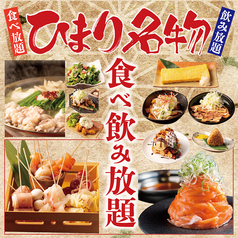 食べ放題

ひまり名物

飲み放題

食べ飲み放題